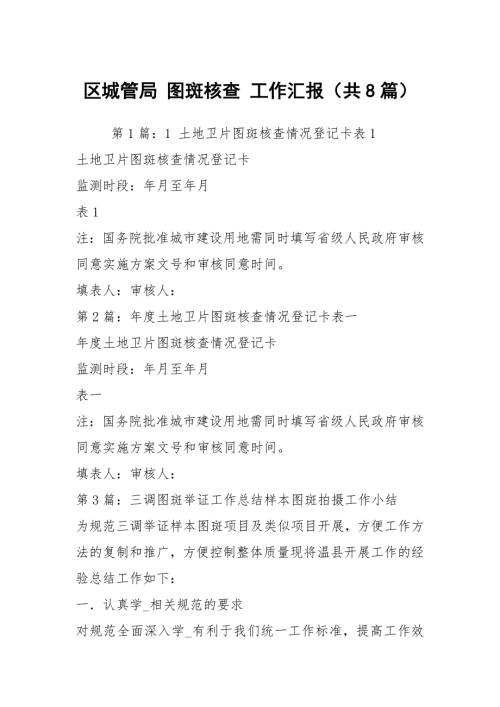 区城管局 图斑核查 工作汇报（共8篇）

第1篇：1 土地卫片图斑核查情况登记卡表1

土地卫片图斑核查情况登记卡

监测时段：年月至年月

表1

注：国务院批准城市建设用地需同时填写省级人民政府审核同意实施方案文号和审核同意时间。

填表人：审核人：

第2篇：年度土地卫片图斑核查情况登记卡表一

年度土地卫片图斑核查情况登记卡

监测时段：年月至年月

表一

注：国务院批准城市建设用地需同时填写省级人民政府审核同意实施方案文号和审核同意时间。

填表人：审核人：

第3篇：三调图斑举证工作总结样本图斑拍摄工作小结

为规范三调举证样本图斑项目及类似项目开展，方便工作方法的复制和推广，方便控制整体质量现将温县开展工作的经验总结工作如下：

一．认真学_相关规范的要求

对规范全面深入学_有利于我们统一工作标准，提高工作效